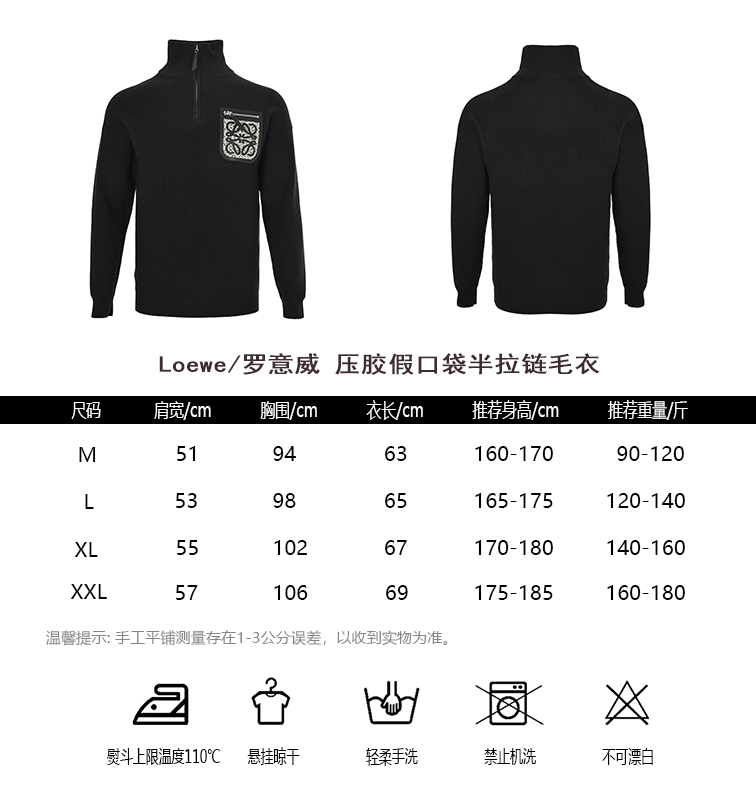 Loewe/罗意威 压胶假口袋半拉链毛衣

| 尺码 | 肩宽/cm | 胸围/cm | 衣长/cm | 推荐身高/cm | 推荐重量/斤 |
|---|---|---|---|---|---|
| M | 51 | 94 | 63 | 160-170 | 90-120 |
| L | 53 | 98 | 65 | 165-175 | 120-140 |
| XL | 55 | 102 | 67 | 170-180 | 140-160 |
| XXL | 57 | 106 | 69 | 175-185 | 160-180 |

温馨提示:手工平铺测量存在1-3公分误差，以收到实物为准。

熨斗上限温度110℃ 悬挂晾干 轻柔手洗 禁止机洗 不可漂白